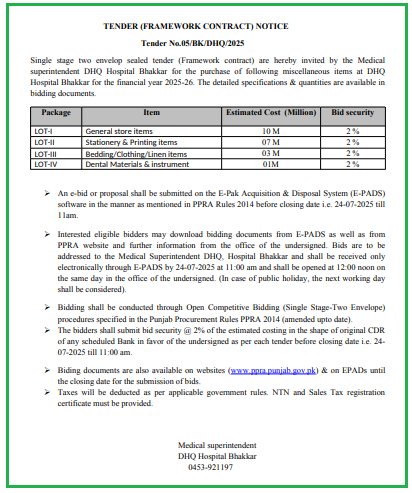 TENDER (FRAMEWORK CONTRACT) NOTICE

Tender No.05/BK/DHQ/2025

Single stage two envelop sealed tender (Framework contract) are hereby invited by the Medical superintendent DHQ Hospital Bhakkar for the purchase of following miscellaneous items at DHQ Hospital Bhakkar for the financial year 2025-26. The detailed specifications & quantities are available in bidding documents.

| Package | Item | Estimated Cost (Million) | Bid security |
|---|---|---|---|
| LOT-I | General store items | 10 M | 2 % |
| LOT-II | Stationery & Printing items | 07 M | 2 % |
| LOT-III | Bedding/Clothing/Linen items | 03 M | 2 % |
| LOT-IV | Dental Materials & instrument | 01M | 2 % |

➢ An e-bid or proposal shall be submitted on the E-Pak Acquisition & Disposal System (E-PADS) software in the manner as mentioned in PPRA Rules 2014 before closing date i.e. 24-07-2025 till 11am.

➢ Interested eligible bidders may download bidding documents from E-PADS as well as from PPRA website and further information from the office of the undersigned. Bids are to be addressed to the Medical Superintendent DHQ, Hospital Bhakkar and shall be received only electronically through E-PADS by 24-07-2025 at 11:00 am and shall be opened at 12:00 noon on the same day in the office of the undersigned. (In case of public holiday, the next working day shall be considered).

➢ Bidding shall be conducted through Open Competitive Bidding (Single Stage-Two Envelope) procedures specified in the Punjab Procurement Rules PPRA 2014 (amended upto date).
➢ The bidders shall submit bid security @ 2% of the estimated costing in the shape of original CDR of any scheduled Bank in favor of the undersigned as per each tender before closing date i.e. 24-07-2025 till 11:00 am.

➢ Biding documents are also available on websites (www.ppra.punjab.gov.pk) & on EPADs until the closing date for the submission of bids.
➢ Taxes will be deducted as per applicable government rules. NTN and Sales Tax registration certificate must be provided.

Medical superintendent
DHQ Hospital Bhakkar
0453-921197